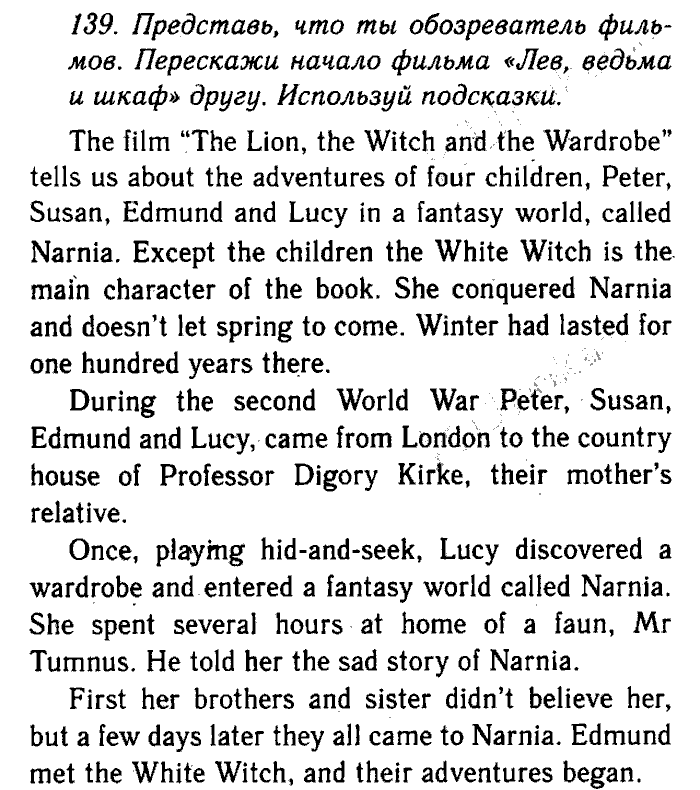 139. Представь, что ты обозреватель фильмов. Перескажи начало фильма «Лев, ведьма и шкаф» другу. Используй подсказки.

The film "The Lion, the Witch and the Wardrobe" tells us about the adventures of four children, Peter, Susan, Edmund and Lucy in a fantasy world, called Narnia. Except the children the White Witch is the main character of the book. She conquered Narnia and doesn't let spring to come. Winter had lasted for one hundred years there.

During the second World War Peter, Susan, Edmund and Lucy, came from London to the country house of Professor Digory Kirke, their mother's relative.

Once, playing hid-and-seek, Lucy discovered a wardrobe and entered a fantasy world called Narnia. She spent several hours at home of a faun, Mr Tumnus. He told her the sad story of Narnia.

First her brothers and sister didn't believe her, but a few days later they all came to Narnia. Edmund met the White Witch, and their adventures began.